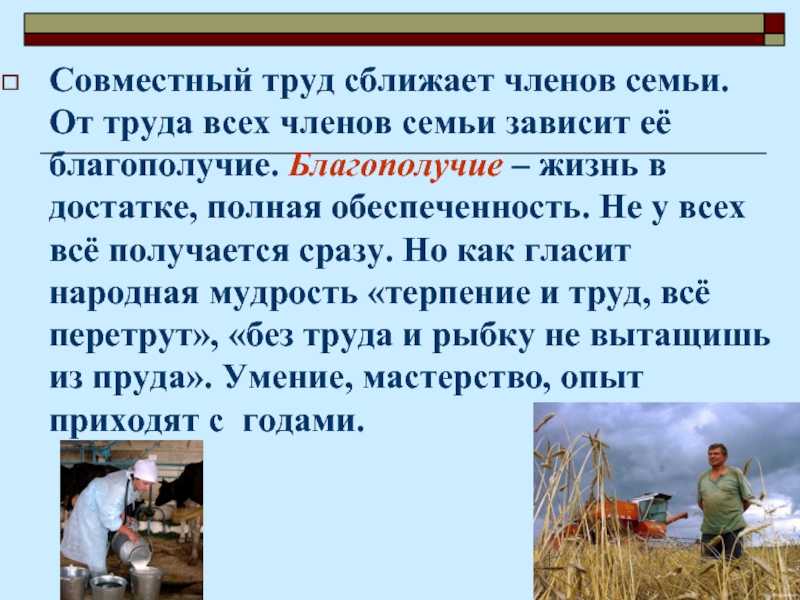 Совместный труд сближает членов семьи. От труда всех членов семьи зависит её благополучие. Благополучие – жизнь в достатке, полная обеспеченность. Не у всех всё получается сразу. Но как гласит народная мудрость «терпение и труд, всё перетрут», «без труда и рыбку не вытащишь из пруда». Умение, мастерство, опыт приходят с годами.